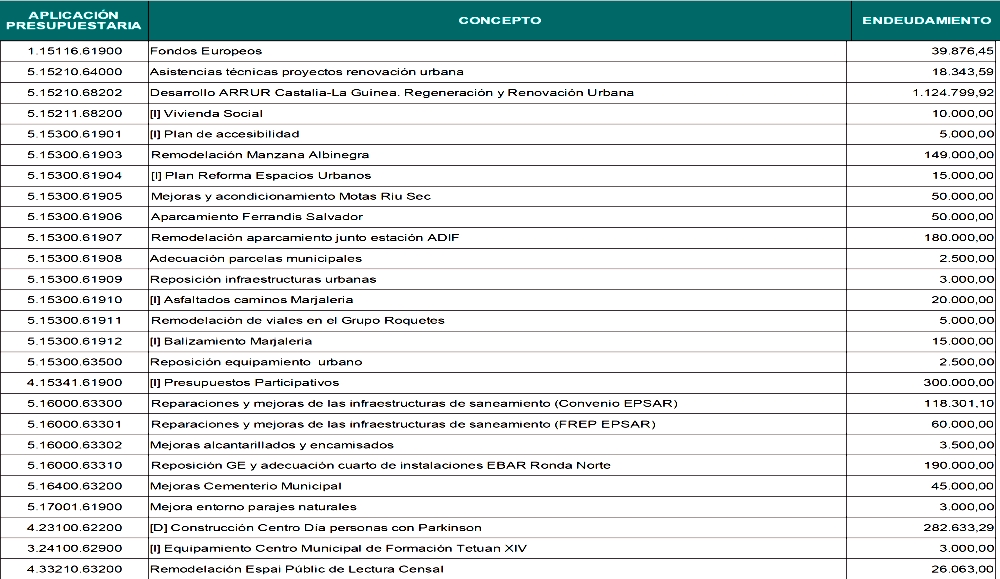 | APLICACIÓN PRESUPUESTARIA | CONCEPTO | ENDEUDAMIENTO |
|---|---|---|
| 1.15116.61900 | Fondos Europeos | 39.876,45 |
| 5.15210.64000 | Asistencias técnicas proyectos renovación urbana | 18.343,59 |
| 5.15210.68202 | Desarrollo ARRUR Castalia-La Guinea. Regeneración y Renovación Urbana | 1.124.799,92 |
| 5.15211.68200 | [I] Vivienda Social | 10.000,00 |
| 5.15300.61901 | [I] Plan de accesibilidad | 5.000,00 |
| 5.15300.61903 | Remodelación Manzana Albinegra | 149.000,00 |
| 5.15300.61904 | [I] Plan Reforma Espacios Urbanos | 15.000,00 |
| 5.15300.61905 | Mejoras y acondicionamiento Motas Riu Sec | 50.000,00 |
| 5.15300.61906 | Aparcamiento Ferrandis Salvador | 50.000,00 |
| 5.15300.61907 | Remodelación aparcamiento junto estación ADIF | 180.000,00 |
| 5.15300.61908 | Adecuación parcelas municipales | 2.500,00 |
| 5.15300.61909 | Reposición infraestructuras urbanas | 3.000,00 |
| 5.15300.61910 | [I] Asfaltados caminos Marjaleria | 20.000,00 |
| 5.15300.61911 | Remodelación de viales en el Grupo Roquetes | 5.000,00 |
| 5.15300.61912 | [I] Balizamiento Marjaleria | 15.000,00 |
| 5.15300.63500 | Reposición equipamiento urbano | 2.500,00 |
| 4.15341.61900 | [I] Presupuestos Participativos | 300.000,00 |
| 5.16000.63300 | Reparaciones y mejoras de las infraestructuras de saneamiento (Convenio EPSAR) | 118.301,10 |
| 5.16000.63301 | Reparaciones y mejoras de las infraestructuras de saneamiento (FREP EPSAR) | 60.000,00 |
| 5.16000.63302 | Mejoras alcantarillados y encamisados | 3.500,00 |
| 5.16000.63310 | Reposición GE y adecuación cuarto de instalaciones EBAR Ronda Norte | 190.000,00 |
| 5.16400.63200 | Mejoras Cementerio Municipal | 45.000,00 |
| 5.17001.61900 | Mejora entorno parajes naturales | 3.000,00 |
| 4.23100.62200 | [D] Construcción Centro Dia personas con Parkinson | 282.633,29 |
| 3.24100.62900 | [I] Equipamiento Centro Municipal de Formación Tetuan XIV | 3.000,00 |
| 4.33210.63200 | Remodelación Espai Públic de Lectura Censal | 26.063,00 |